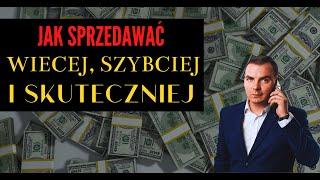 JAK SPRZEDAWAĆ
WIECEJ, SZYBCIEJ
I SKUTECZNIEJ